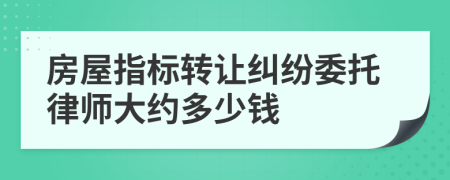 房屋指标转让纠纷委托律师大约多少钱